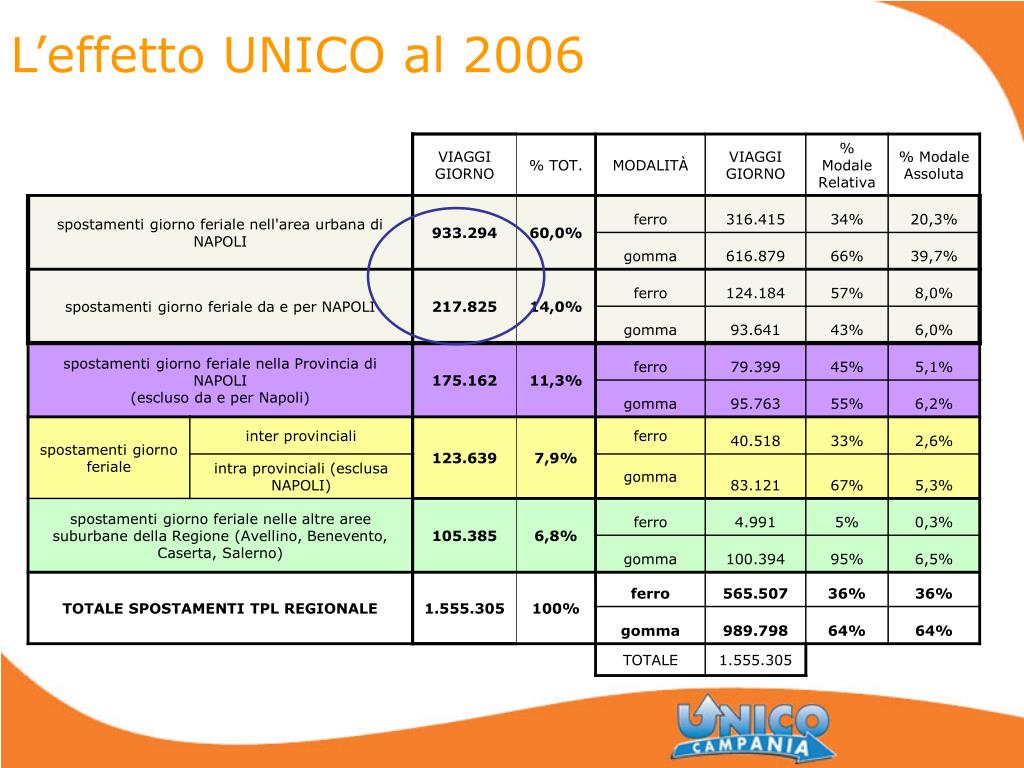 L’effetto UNICO al 2006

| | | VIAGGI GIORNO | % TOT. | MODALITÀ | VIAGGI GIORNO | % Modale Relativa | % Modale Assoluta |
|---|---|---|---|---|---|---|---|
| spostamenti giorno feriale nell'area urbana di NAPOLI | | 933.294 | 60,0% | ferro | 316.415 | 34% | 20,3% |
| | | | | gomma | 616.879 | 66% | 39,7% |
| spostamenti giorno feriale da e per NAPOLI | | 217.825 | 14,0% | ferro | 124.184 | 57% | 8,0% |
| | | | | gomma | 93.641 | 43% | 6,0% |
| spostamenti giorno feriale nella Provincia di NAPOLI (escluso da e per Napoli) | | 175.162 | 11,3% | ferro | 79.399 | 45% | 5,1% |
| | | | | gomma | 95.763 | 55% | 6,2% |
| spostamenti giorno feriale | inter provinciali | 123.639 | 7,9% | ferro | 40.518 | 33% | 2,6% |
| | intra provinciali (esclusa NAPOLI) | | | gomma | 83.121 | 67% | 5,3% |
| spostamenti giorno feriale nelle altre aree suburbane della Regione (Avellino, Benevento, Caserta, Salerno) | | 105.385 | 6,8% | ferro | 4.991 | 5% | 0,3% |
| | | | | gomma | 100.394 | 95% | 6,5% |
| TOTALE SPOSTAMENTI TPL REGIONALE | | 1.555.305 | 100% | ferro | 565.507 | 36% | 36% |
| | | | | gomma | 989.798 | 64% | 64% |
| | | | | TOTALE | 1.555.305 | | |

UNICO CAMPANIA